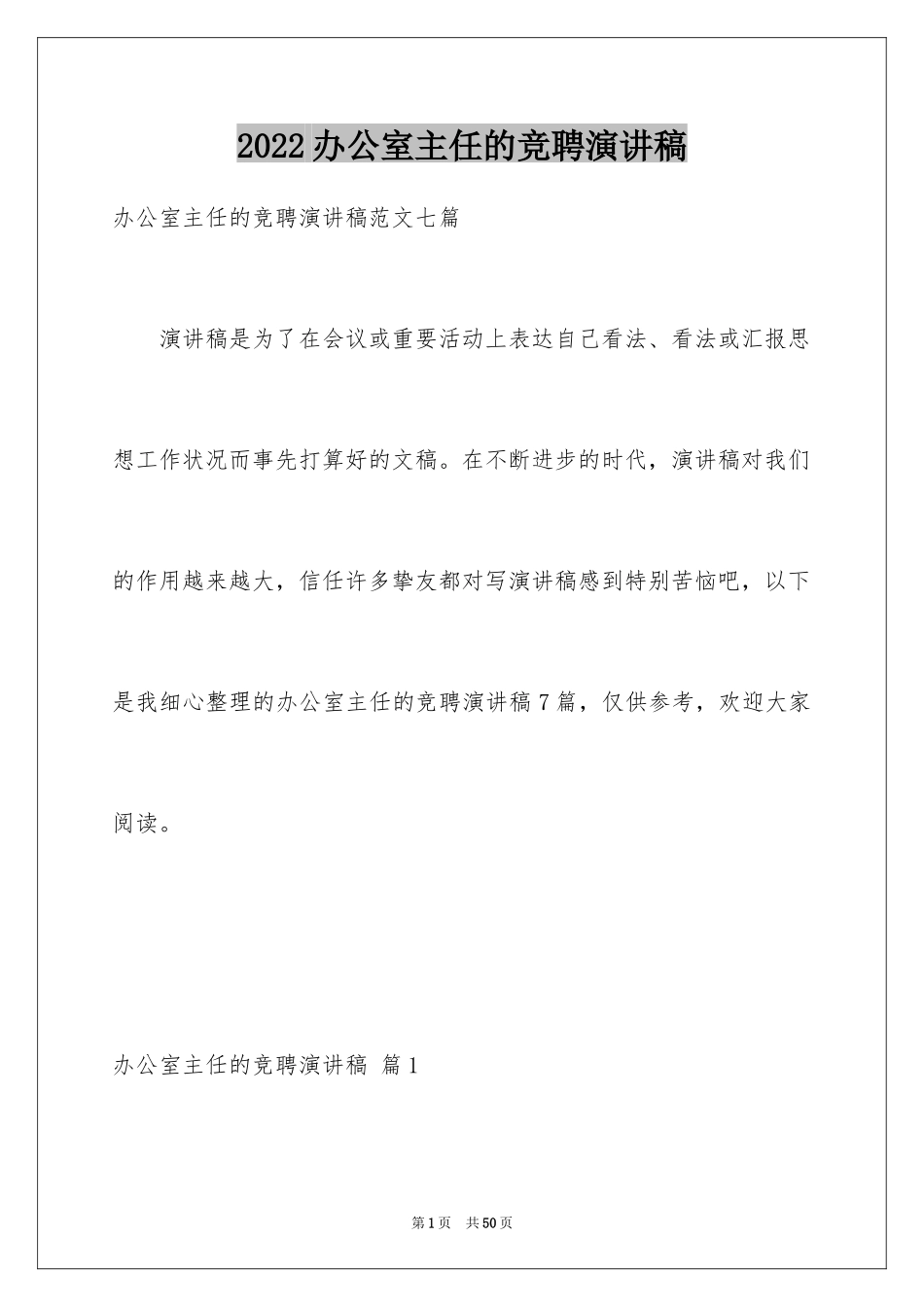 2022办公室主任的竞聘演讲稿

办公室主任的竞聘演讲稿范文七篇

演讲稿是为了在会议或重要活动上表达自己看法、看法或汇报思想工作状况而事先打算好的文稿。在不断进步的时代，演讲稿对我们的作用越来越大，信任许多挚友都对写演讲稿感到特别苦恼吧，以下是我细心整理的办公室主任的竞聘演讲稿7篇，仅供参考，欢迎大家阅读。

办公室主任的竞聘演讲稿 篇1

第1页 共50页